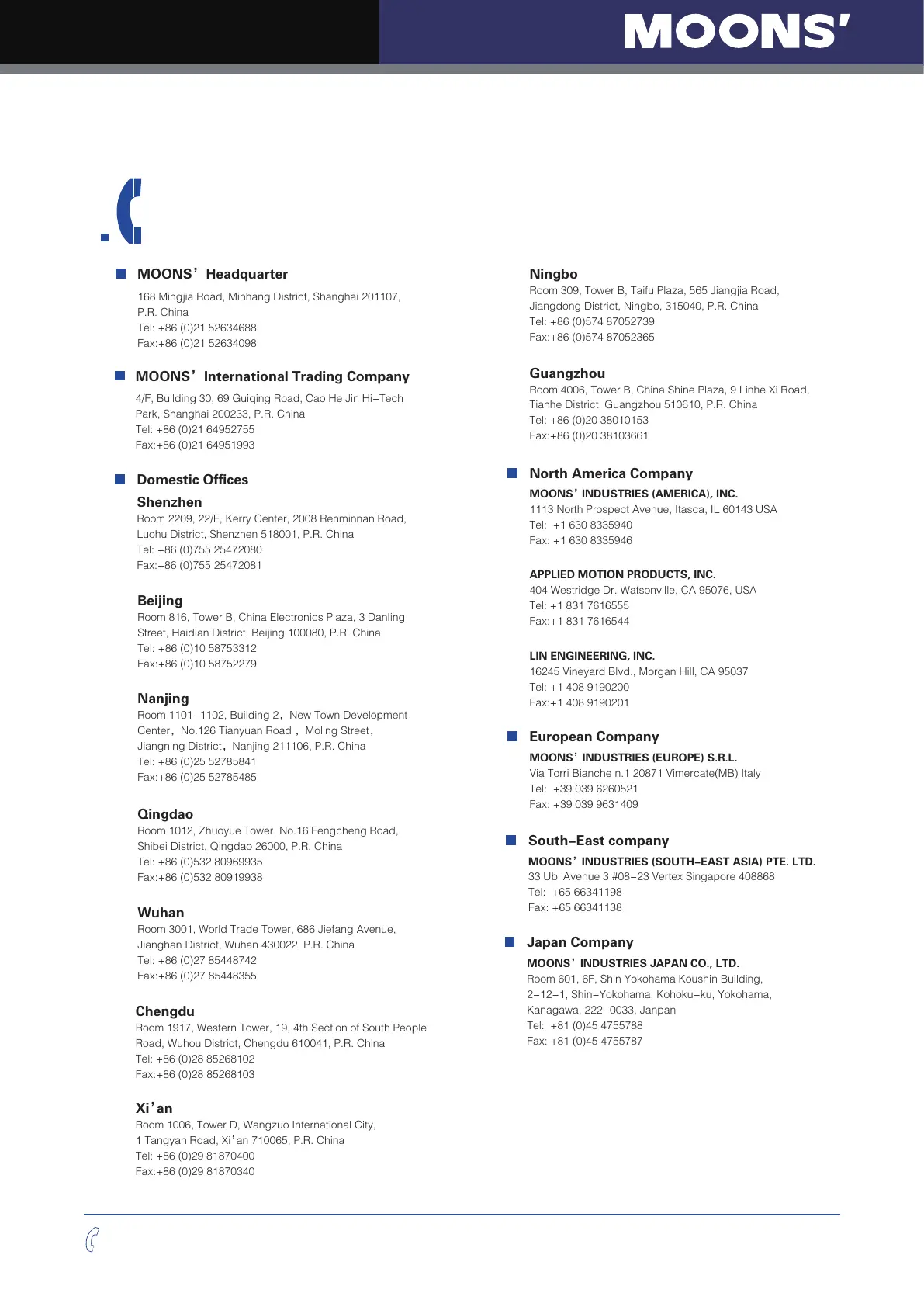 MOONS'

MOONS' Headquarter
168 Mingjia Road, Minhang District, Shanghai 201107, P.R. China
Tel: +86 (0)21 52634688
Fax:+86 (0)21 52634098

MOONS' International Trading Company
4/F, Building 30, 69 Guiqing Road, Cao He Jin Hi-Tech Park, Shanghai 200233, P.R. China
Tel: +86 (0)21 64952755
Fax:+86 (0)21 64951993

Domestic Offices

Shenzhen
Room 2209, 22/F, Kerry Center, 2008 Renminnan Road, Luohu District, Shenzhen 518001, P.R. China
Tel: +86 (0)755 25472080
Fax:+86 (0)755 25472081

Beijing
Room 816, Tower B, China Electronics Plaza, 3 Danling Street, Haidian District, Beijing 100080, P.R. China
Tel: +86 (0)10 58753312
Fax:+86 (0)10 58752279

Nanjing
Room 1101-1102, Building 2, New Town Development Center, No.126 Tianyuan Road , Moling Street, Jiangning District, Nanjing 211106, P.R. China
Tel: +86 (0)25 52785841
Fax:+86 (0)25 52785485

Qingdao
Room 1012, Zhuoyue Tower, No.16 Fengcheng Road, Shibei District, Qingdao 26000, P.R. China
Tel: +86 (0)532 80969935
Fax:+86 (0)532 80919938

Wuhan
Room 3001, World Trade Tower, 686 Jiefang Avenue, Jianghan District, Wuhan 430022, P.R. China
Tel: +86 (0)27 85448742
Fax:+86 (0)27 85448355

Chengdu
Room 1917, Western Tower, 19, 4th Section of South People Road, Wuhou District, Chengdu 610041, P.R. China
Tel: +86 (0)28 85268102
Fax:+86 (0)28 85268103

Xi'an
Room 1006, Tower D, Wangzuo International City, 1 Tangyan Road, Xi'an 710065, P.R. China
Tel: +86 (0)29 81870400
Fax:+86 (0)29 81870340

Ningbo
Room 309, Tower B, Taifu Plaza, 565 Jiangjia Road, Jiangdong District, Ningbo, 315040, P.R. China
Tel: +86 (0)574 87052739
Fax:+86 (0)574 87052365

Guangzhou
Room 4006, Tower B, China Shine Plaza, 9 Linhe Xi Road, Tianhe District, Guangzhou 510610, P.R. China
Tel: +86 (0)20 38010153
Fax:+86 (0)20 38103661

North America Company
MOONS' INDUSTRIES (AMERICA), INC.
1113 North Prospect Avenue, Itasca, IL 60143 USA
Tel: +1 630 8335940
Fax: +1 630 8335946

APPLIED MOTION PRODUCTS, INC.
404 Westridge Dr. Watsonville, CA 95076, USA
Tel: +1 831 7616555
Fax:+1 831 7616544

LIN ENGINEERING, INC.
16245 Vineyard Blvd., Morgan Hill, CA 95037
Tel: +1 408 9190200
Fax:+1 408 9190201

European Company
MOONS' INDUSTRIES (EUROPE) S.R.L.
Via Torri Bianche n.1 20871 Vimercate(MB) Italy
Tel: +39 039 6260521
Fax: +39 039 9631409

South-East company
MOONS' INDUSTRIES (SOUTH-EAST ASIA) PTE. LTD.
33 Ubi Avenue 3 #08-23 Vertex Singapore 408868
Tel: +65 66341198
Fax: +65 66341138

Japan Company
MOONS' INDUSTRIES JAPAN CO., LTD.
Room 601, 6F, Shin Yokohama Koushin Building, 2-12-1, Shin-Yokohama, Kohoku-ku, Yokohama, Kanagawa, 222-0033, Janpan
Tel: +81 (0)45 4755788
Fax: +81 (0)45 4755787